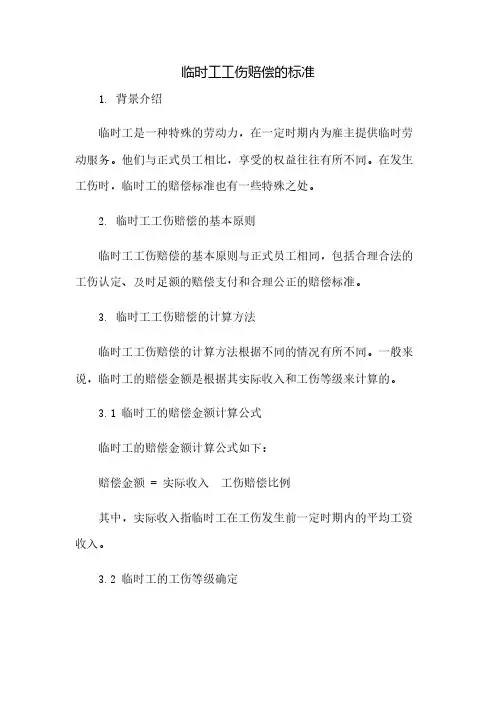 临时工工伤赔偿的标准

1. 背景介绍

临时工是一种特殊的劳动力，在一定时期内为雇主提供临时劳动服务。他们与正式员工相比，享受的权益往往有所不同。在发生工伤时，临时工的赔偿标准也有一些特殊之处。

2. 临时工工伤赔偿的基本原则

临时工工伤赔偿的基本原则与正式员工相同，包括合理合法的工伤认定、及时足额的赔偿支付和合理公正的赔偿标准。

3. 临时工工伤赔偿的计算方法

临时工工伤赔偿的计算方法根据不同的情况有所不同。一般来说，临时工的赔偿金额是根据其实际收入和工伤等级来计算的。

3.1 临时工的赔偿金额计算公式

临时工的赔偿金额计算公式如下：

赔偿金额 = 实际收入 工伤赔偿比例

其中，实际收入指临时工在工伤发生前一定时期内的平均工资收入。

3.2 临时工的工伤等级确定